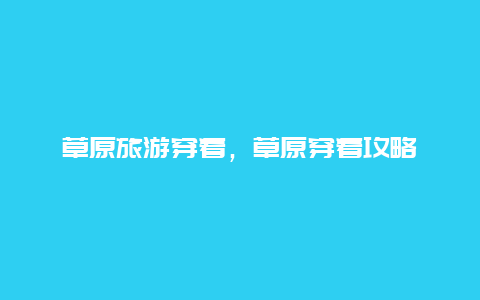 草原旅游穿着，草原穿着攻略